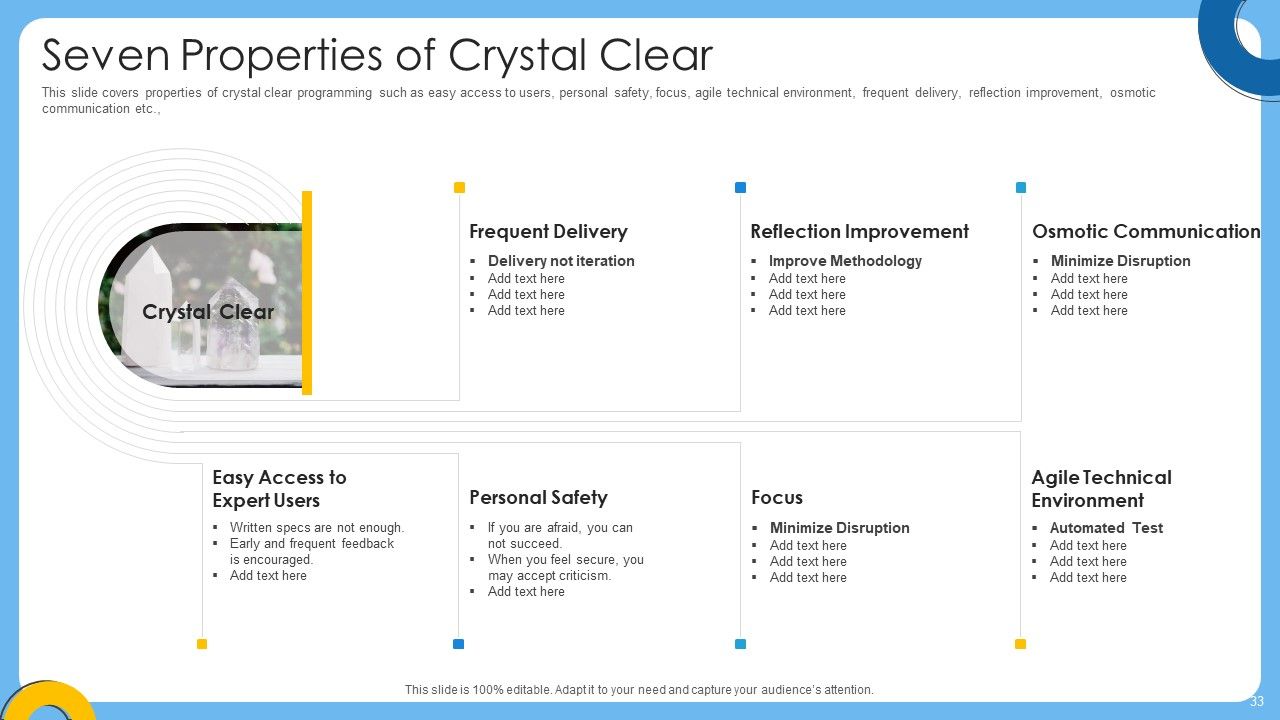 Seven Properties of Crystal Clear

This slide covers properties of crystal clear programming such as easy access to users, personal safety, focus, agile technical environment, frequent delivery, reflection improvement, osmotic communication etc.,

Crystal Clear

Frequent Delivery
▪ Delivery not iteration
▪ Add text here
▪ Add text here
▪ Add text here

Reflection Improvement
▪ Improve Methodology
▪ Add text here
▪ Add text here
▪ Add text here

Osmotic Communication
▪ Minimize Disruption
▪ Add text here
▪ Add text here
▪ Add text here

Easy Access to Expert Users
▪ Written specs are not enough.
▪ Early and frequent feedback is encouraged.
▪ Add text here

Personal Safety
▪ If you are afraid, you can not succeed.
▪ When you feel secure, you may accept criticism.
▪ Add text here

Focus
▪ Minimize Disruption
▪ Add text here
▪ Add text here
▪ Add text here

Agile Technical Environment
▪ Automated Test
▪ Add text here
▪ Add text here
▪ Add text here

This slide is 100% editable. Adapt it to your need and capture your audience's attention.

33